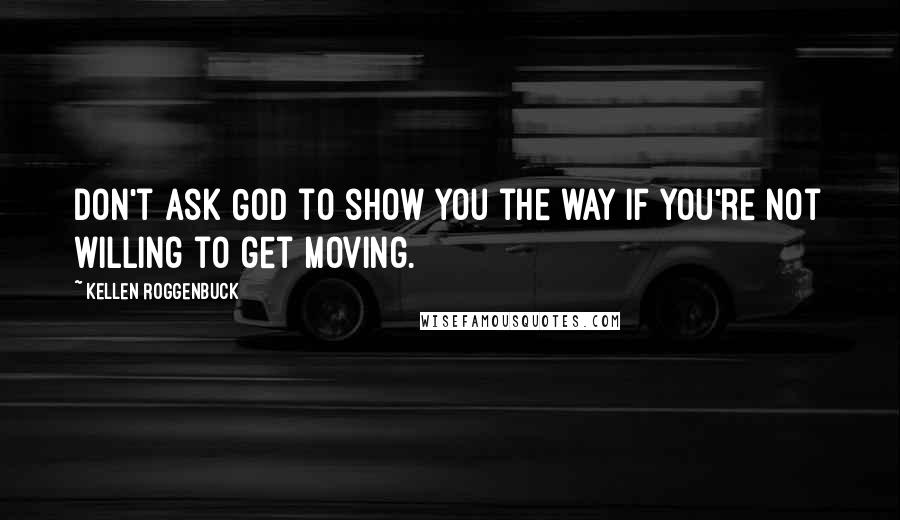 DON'T ASK GOD TO SHOW YOU THE WAY IF YOU'RE NOT WILLING TO GET MOVING.

~ KELLEN ROGGENBUCK

WISEFAMOUSQUOTES.COM